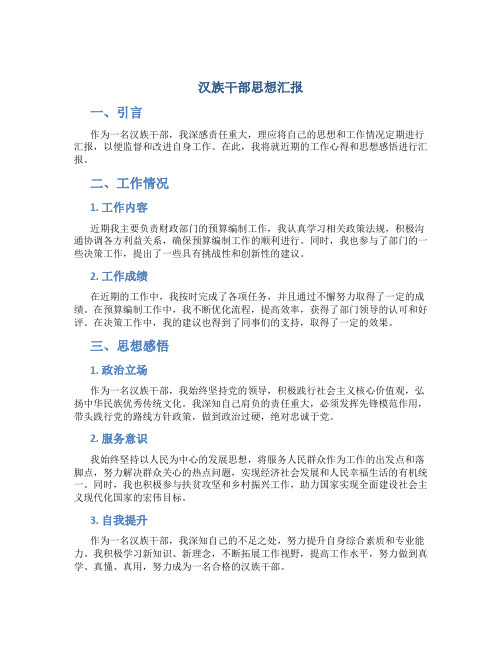 汉族干部思想汇报

一、引言

作为一名汉族干部，我深感责任重大，理应将自己的思想和工作情况定期进行汇报，以便监督和改进自身工作。在此，我将就近期的工作心得和思想感悟进行汇报。

二、工作情况

1. 工作内容

近期我主要负责财政部门的预算编制工作，我认真学习相关政策法规，积极沟通协调各方利益关系，确保预算编制工作的顺利进行。同时，我也参与了部门的一些决策工作，提出了一些具有挑战性和创新性的建议。

2. 工作成绩

在近期的工作中，我按时完成了各项任务，并且通过不懈努力取得了一定的成绩。在预算编制工作中，我不断优化流程，提高效率，获得了部门领导的认可和好评。在决策工作中，我的建议也得到了同事们的支持，取得了一定的效果。

三、思想感悟

1. 政治立场

作为一名汉族干部，我始终坚持党的领导，积极践行社会主义核心价值观，弘扬中华民族优秀传统文化。我深知自己肩负的责任重大，必须发挥先锋模范作用，带头践行党的路线方针政策，做到政治过硬，绝对忠诚于党。

2. 服务意识

我始终坚持以人民为中心的发展思想，将服务人民群众作为工作的出发点和落脚点，努力解决群众关心的热点问题，实现经济社会发展和人民幸福生活的有机统一。同时，我也积极参与扶贫攻坚和乡村振兴工作，助力国家实现全面建设社会主义现代化国家的宏伟目标。

3. 自我提升

作为一名汉族干部，我深知自己的不足之处，努力提升自身综合素质和专业能力。我积极学习新知识、新理念，不断拓展工作视野，提高工作水平，努力做到真学、真懂、真用，努力成为一名合格的汉族干部。